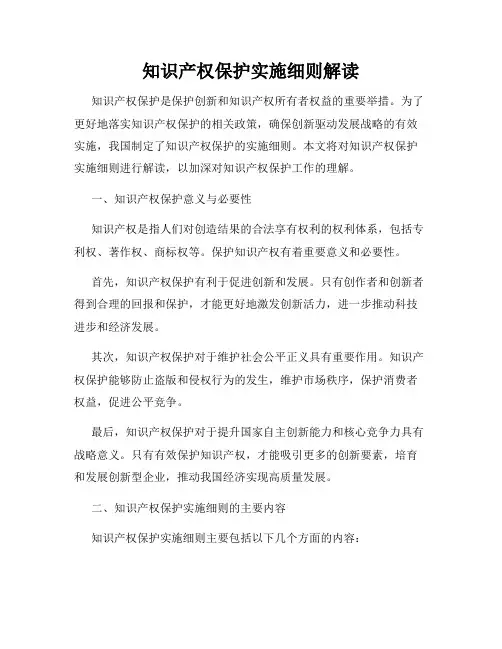 知识产权保护实施细则解读

知识产权保护是保护创新和知识产权所有者权益的重要举措。为了更好地落实知识产权保护的相关政策，确保创新驱动发展战略的有效实施，我国制定了知识产权保护的实施细则。本文将对知识产权保护实施细则进行解读，以加深对知识产权保护工作的理解。

一、知识产权保护意义与必要性

知识产权是指人们对创造结果的合法享有权利的权利体系，包括专利权、著作权、商标权等。保护知识产权有着重要意义和必要性。

首先，知识产权保护有利于促进创新和发展。只有创作者和创新者得到合理的回报和保护，才能更好地激发创新活力，进一步推动科技进步和经济发展。

其次，知识产权保护对于维护社会公平正义具有重要作用。知识产权保护能够防止盗版和侵权行为的发生，维护市场秩序，保护消费者权益，促进公平竞争。

最后，知识产权保护对于提升国家自主创新能力和核心竞争力具有战略意义。只有有效保护知识产权，才能吸引更多的创新要素，培育和发展创新型企业，推动我国经济实现高质量发展。

二、知识产权保护实施细则的主要内容

知识产权保护实施细则主要包括以下几个方面的内容：